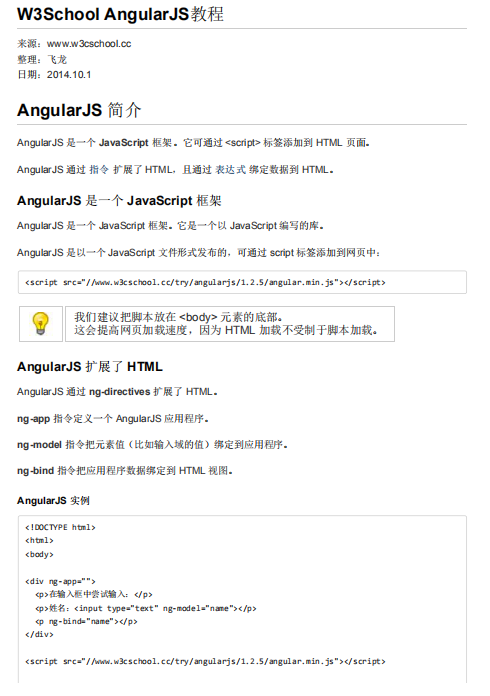 W3School AngularJS教程

来源：www.w3cschool.cc
整理：飞龙
日期：2014.10.1

AngularJS 简介

AngularJS 是一个 JavaScript 框架。它可通过 <script> 标签添加到 HTML 页面。

AngularJS 通过 指令 扩展了 HTML，且通过 表达式 绑定数据到 HTML。

AngularJS 是一个 JavaScript 框架

AngularJS 是一个 JavaScript 框架。它是一个以 JavaScript 编写的库。

AngularJS 是以一个 JavaScript 文件形式发布的，可通过 script 标签添加到网页中：

<script src="//www.w3cschool.cc/try/angularjs/1.2.5/angular.min.js"></script>

我们建议把脚本放在 <body> 元素的底部。
这会提高网页加载速度，因为 HTML 加载不受制于脚本加载。

AngularJS 扩展了 HTML

AngularJS 通过 ng-directives 扩展了 HTML。

ng-app 指令定义一个 AngularJS 应用程序。

ng-model 指令把元素值（比如输入域的值）绑定到应用程序。

ng-bind 指令把应用程序数据绑定到 HTML 视图。

AngularJS 实例

<!DOCTYPE html>
<html>
<body>

<div ng-app="">
  <p>在输入框中尝试输入：</p>
  <p>姓名：<input type="text" ng-model="name"></p>
  <p ng-bind="name"></p>
</div>

<script src="//www.w3cschool.cc/try/angularjs/1.2.5/angular.min.js"></script>